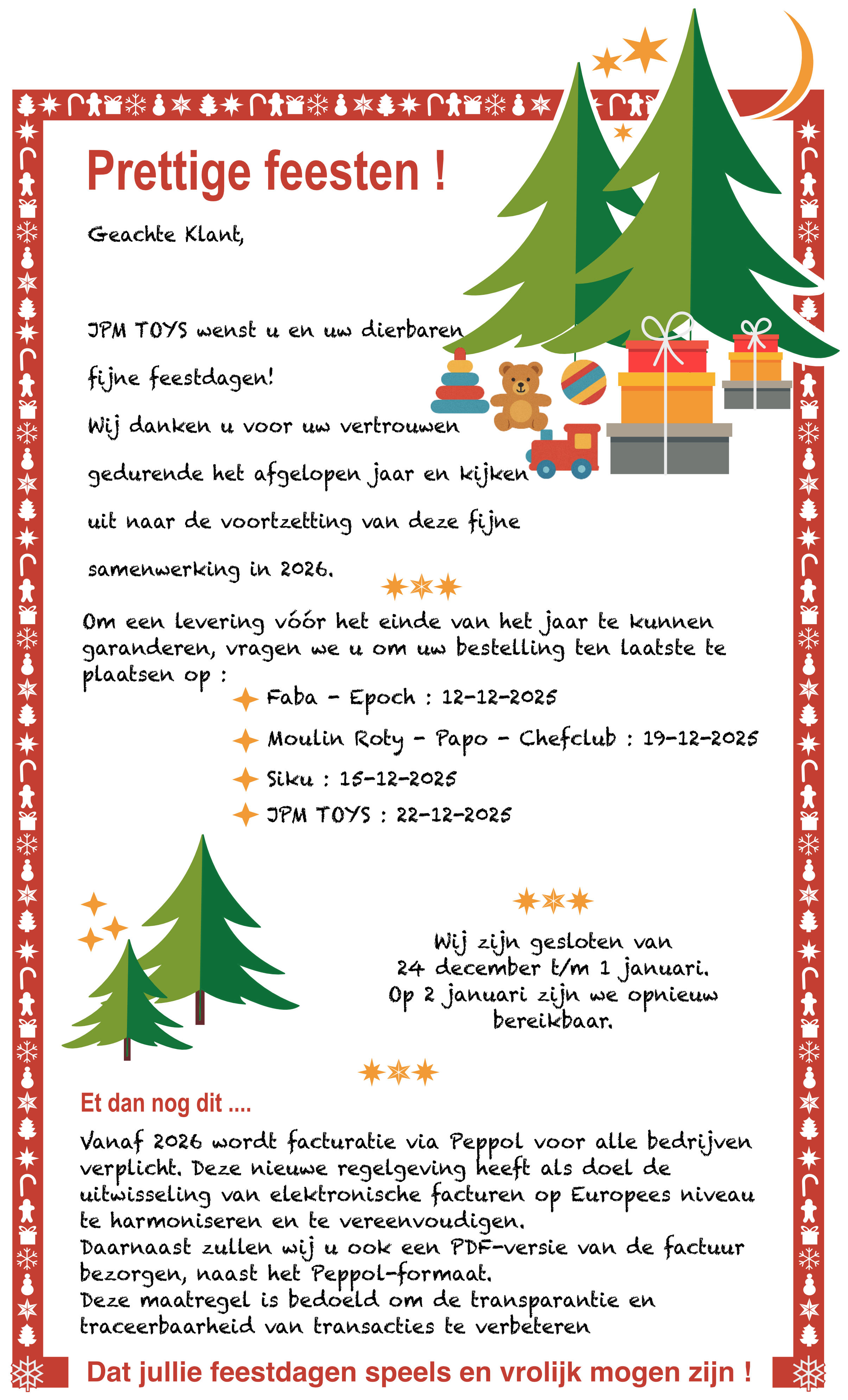 Prettige feesten !

Geachte Klant,

JPM TOYS wenst u en uw dierbaren fijne feestdagen!
Wij danken u voor uw vertrouwen gedurende het afgelopen jaar en kijken uit naar de voortzetting van deze fijne samenwerking in 2026.

Om een levering vóór het einde van het jaar te kunnen garanderen, vragen we u om uw bestelling ten laatste te plaatsen op :

Faba - Epoch : 12-12-2025
Moulin Roty - Papo - Chefclub : 19-12-2025
Siku : 15-12-2025
JPM TOYS : 22-12-2025

Wij zijn gesloten van 24 december t/m 1 januari. Op 2 januari zijn we opnieuw bereikbaar.

Et dan nog dit ....
Vanaf 2026 wordt facturatie via Peppol voor alle bedrijven verplicht. Deze nieuwe regelgeving heeft als doel de uitwisseling van elektronische facturen op Europees niveau te harmoniseren en te vereenvoudigen.
Daarnaast zullen wij u ook een PDF-versie van de factuur bezorgen, naast het Peppol-formaat.
Deze maatregel is bedoeld om de transparantie en traceerbaarheid van transacties te verbeteren

Dat jullie feestdagen speels en vrolijk mogen zijn !